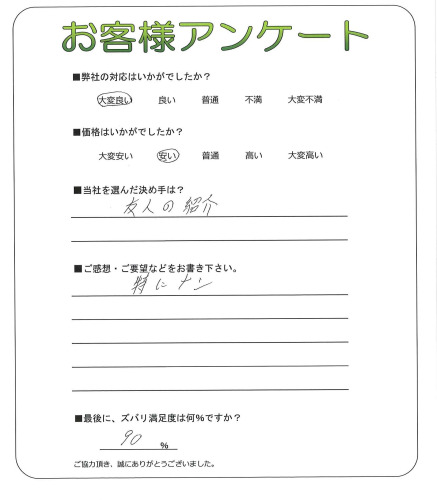 お客様アンケート

■弊社の対応はいかがでしたか？

大変良い　良い　普通　不満　大変不満

■価格はいかがでしたか？

大変安い　安い　普通　高い　大変高い

■当社を選んだ決め手は？

友人の紹介

■ご感想・ご要望などをお書き下さい。

特にナシ

■最後に、ズバリ満足度は何%ですか？

90 %

ご協力頂き、誠にありがとうございました。